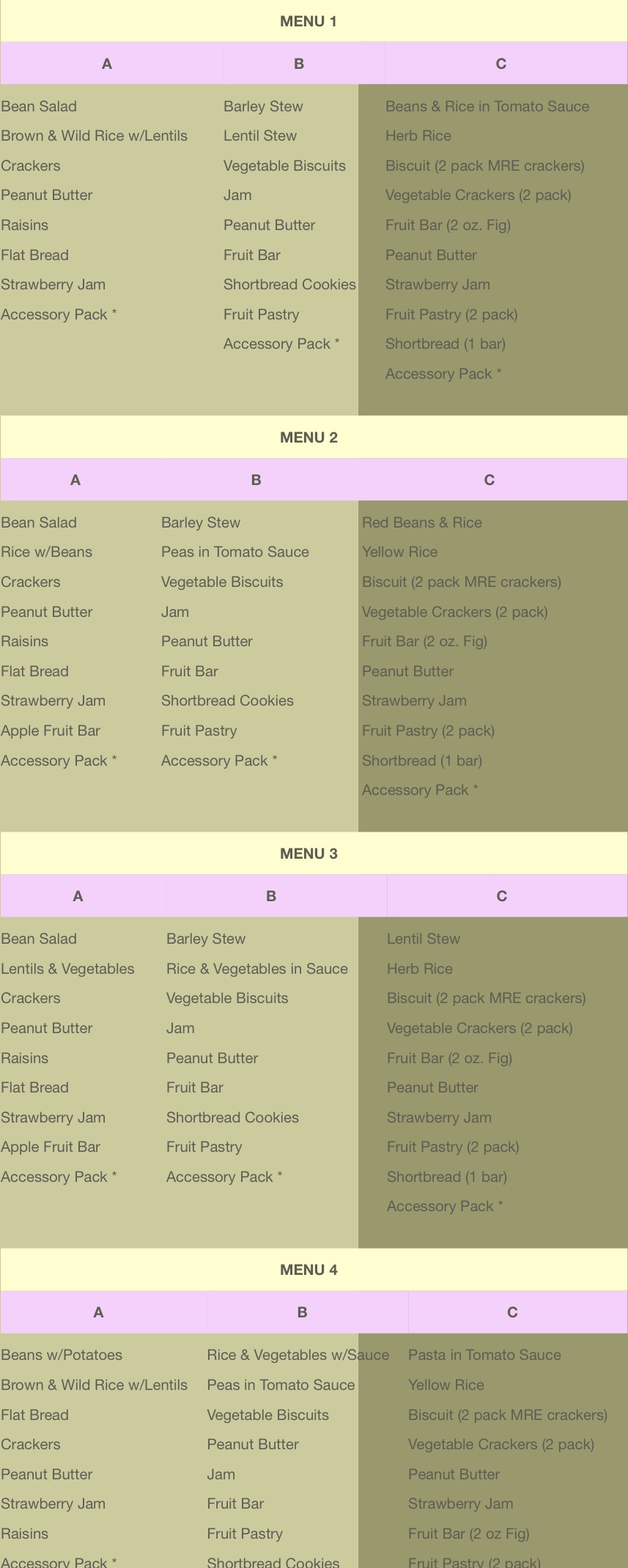 MENU 1

| A | B | C |
|---|---|---|
| Bean Salad | Barley Stew | Beans & Rice in Tomato Sauce |
| Brown & Wild Rice w/Lentils | Lentil Stew | Herb Rice |
| Crackers | Vegetable Biscuits | Biscuit (2 pack MRE crackers) |
| Peanut Butter | Jam | Vegetable Crackers (2 pack) |
| Raisins | Peanut Butter | Fruit Bar (2 oz. Fig) |
| Flat Bread | Fruit Bar | Peanut Butter |
| Strawberry Jam | Shortbread Cookies | Strawberry Jam |
| Accessory Pack * | Fruit Pastry | Fruit Pastry (2 pack) |
| | Accessory Pack * | Shortbread (1 bar) |
| | | Accessory Pack * |

MENU 2

| A | B | C |
|---|---|---|
| Bean Salad | Barley Stew | Red Beans & Rice |
| Rice w/Beans | Peas in Tomato Sauce | Yellow Rice |
| Crackers | Vegetable Biscuits | Biscuit (2 pack MRE crackers) |
| Peanut Butter | Jam | Vegetable Crackers (2 pack) |
| Raisins | Peanut Butter | Fruit Bar (2 oz. Fig) |
| Flat Bread | Fruit Bar | Peanut Butter |
| Strawberry Jam | Shortbread Cookies | Strawberry Jam |
| Apple Fruit Bar | Fruit Pastry | Fruit Pastry (2 pack) |
| Accessory Pack * | Accessory Pack * | Shortbread (1 bar) |
| | | Accessory Pack * |

MENU 3

| A | B | C |
|---|---|---|
| Bean Salad | Barley Stew | Lentil Stew |
| Lentils & Vegetables | Rice & Vegetables in Sauce | Herb Rice |
| Crackers | Vegetable Biscuits | Biscuit (2 pack MRE crackers) |
| Peanut Butter | Jam | Vegetable Crackers (2 pack) |
| Raisins | Peanut Butter | Fruit Bar (2 oz. Fig) |
| Flat Bread | Fruit Bar | Peanut Butter |
| Strawberry Jam | Shortbread Cookies | Strawberry Jam |
| Apple Fruit Bar | Fruit Pastry | Fruit Pastry (2 pack) |
| Accessory Pack * | Accessory Pack * | Shortbread (1 bar) |
| | | Accessory Pack * |

MENU 4

| A | B | C |
|---|---|---|
| Beans w/Potatoes | Rice & Vegetables w/Sauce | Pasta in Tomato Sauce |
| Brown & Wild Rice w/Lentils | Peas in Tomato Sauce | Yellow Rice |
| Flat Bread | Vegetable Biscuits | Biscuit (2 pack MRE crackers) |
| Crackers | Peanut Butter | Vegetable Crackers (2 pack) |
| Peanut Butter | Jam | Peanut Butter |
| Strawberry Jam | Fruit Bar | Strawberry Jam |
| Raisins | Fruit Pastry | Fruit Bar (2 oz Fig) |
| Accessory Pack * | Shortbread Cookies | Fruit Pastry (2 pack) |